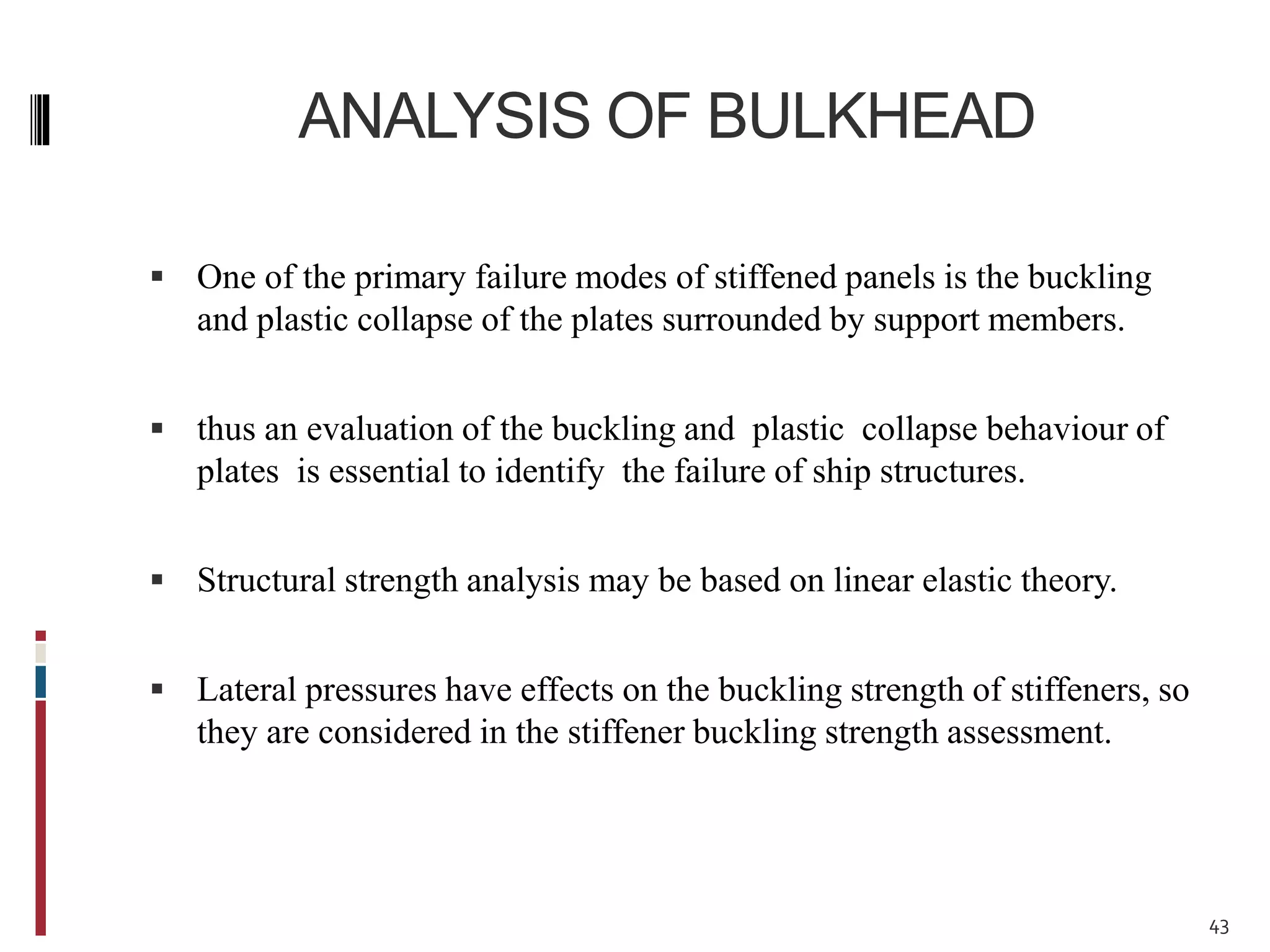 ANALYSIS OF BULKHEAD

• One of the primary failure modes of stiffened panels is the buckling and plastic collapse of the plates surrounded by support members.

• thus an evaluation of the buckling and plastic collapse behaviour of plates is essential to identify the failure of ship structures.

• Structural strength analysis may be based on linear elastic theory.

• Lateral pressures have effects on the buckling strength of stiffeners, so they are considered in the stiffener buckling strength assessment.

43